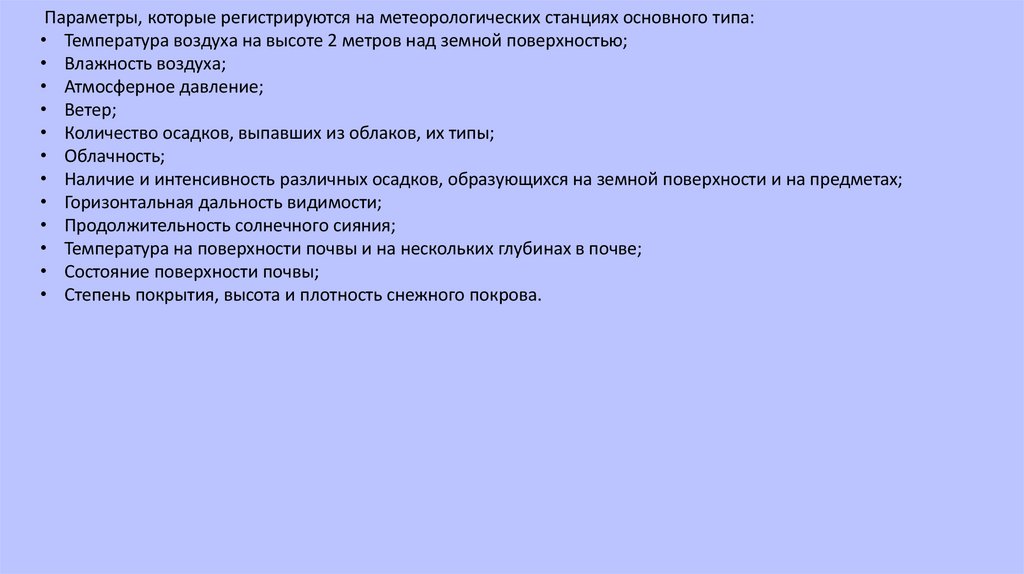 Параметры, которые регистрируются на метеорологических станциях основного типа:
• Температура воздуха на высоте 2 метров над земной поверхностью;
• Влажность воздуха;
• Атмосферное давление;
• Ветер;
• Количество осадков, выпавших из облаков, их типы;
• Облачность;
• Наличие и интенсивность различных осадков, образующихся на земной поверхности и на предметах;
• Горизонтальная дальность видимости;
• Продолжительность солнечного сияния;
• Температура на поверхности почвы и на нескольких глубинах в почве;
• Состояние поверхности почвы;
• Степень покрытия, высота и плотность снежного покрова.